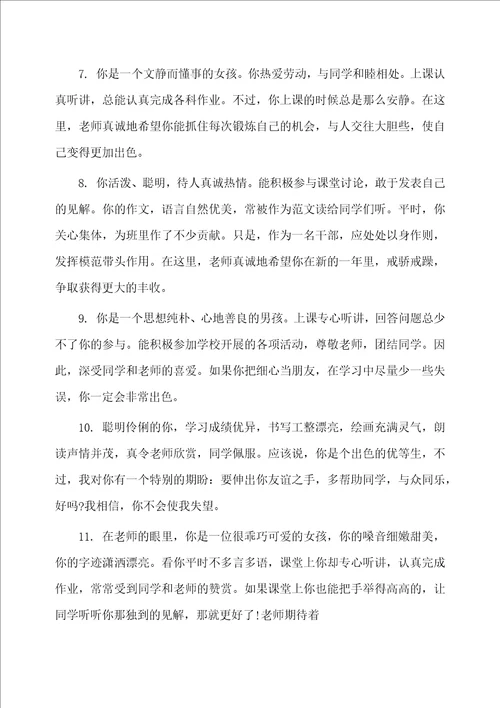 7. 你是一个文静而懂事的女孩。你热爱劳动，与同学和睦相处。上课认真听讲，总能认真完成各科作业。不过，你上课的时候总是那么安静。在这里，老师真诚地希望你能抓住每次锻炼自己的机会，与人交往大胆些，使自己变得更加出色。

8. 你活泼、聪明，待人真诚热情。能积极参与课堂讨论，敢于发表自己的见解。你的作文，语言自然优美，常被作为范文读给同学们听。平时，你关心集体，为班里作了不少贡献。只是，作为一名干部，应处处以身作则，发挥模范带头作用。在这里，老师真诚地希望你在新的一年里，戒骄戒躁，争取获得更大的丰收。

9. 你是一个思想纯朴、心地善良的男孩。上课专心听讲，回答问题总少不了你的参与。能积极参加学校开展的各项活动，尊敬老师，团结同学。因此，深受同学和老师的喜爱。如果你把细心当朋友，在学习中尽量少一些失误，你一定会非常出色。

10. 聪明伶俐的你，学习成绩优异，书写工整漂亮，绘画充满灵气，朗读声情并茂，真令老师欣赏，同学佩服。应该说，你是个出色的优等生，不过，我对你有一个特别的期盼：要伸出你友谊之手，多帮助同学，与众同乐，好吗?我相信，你不会使我失望。

11. 在老师的眼里，你是一位很乖巧可爱的女孩，你的嗓音细嫩甜美，你的字迹潇洒漂亮。看你平时不多言多语，课堂上你却专心听讲，认真完成作业，常常受到同学和老师的赞赏。如果课堂上你也能把手举得高高的，让同学听听你那独到的见解，那就更好了!老师期待着